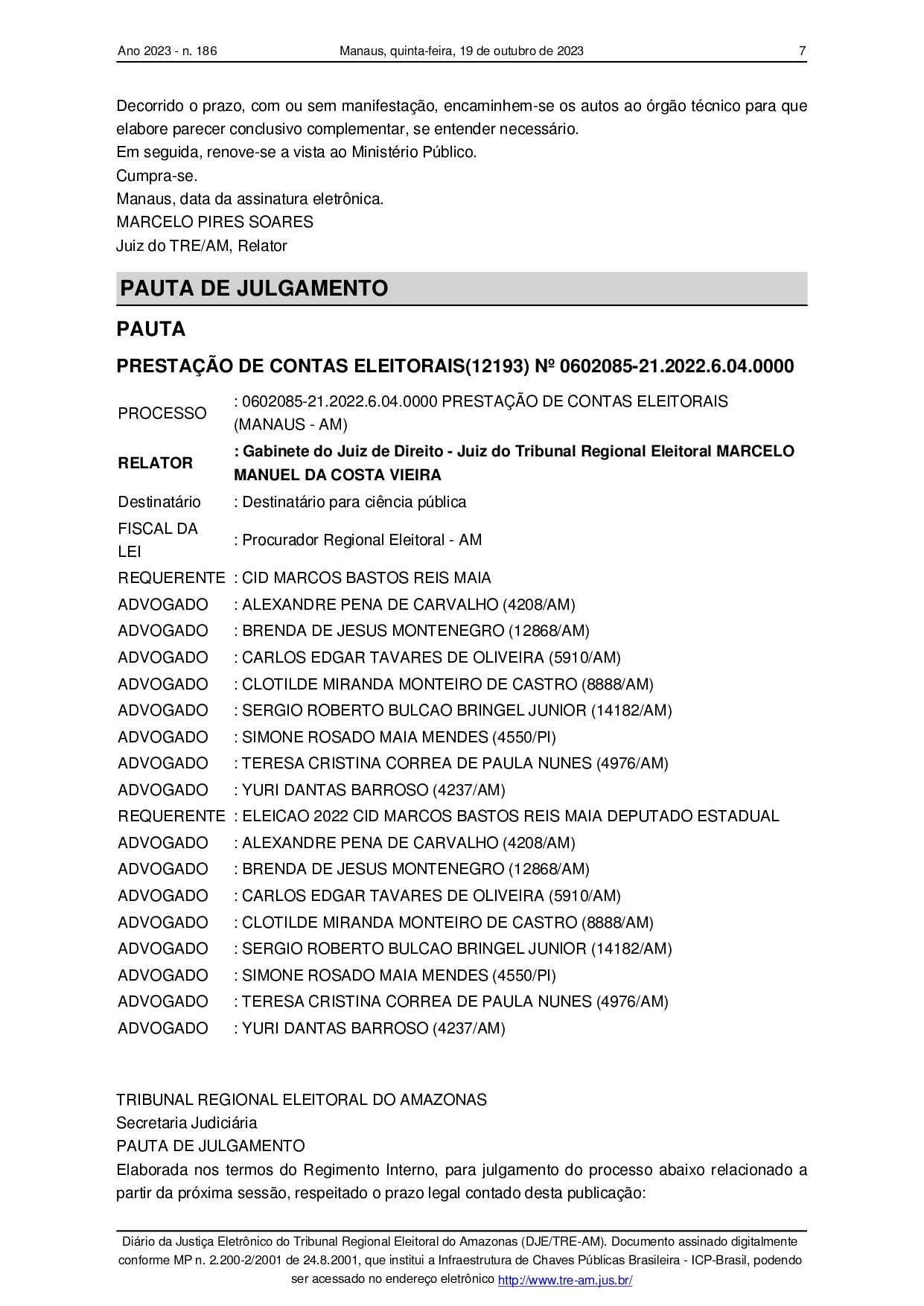 Ano 2023 - n. 186 Manaus, quinta-feira, 19 de outubro de 2023 7

Decorrido o prazo, com ou sem manifestação, encaminhem-se os autos ao órgão técnico para que elabore parecer conclusivo complementar, se entender necessário.
Em seguida, renove-se a vista ao Ministério Público.
Cumpra-se.
Manaus, data da assinatura eletrônica.
MARCELO PIRES SOARES
Juiz do TRE/AM, Relator

PAUTA DE JULGAMENTO

PAUTA

PRESTAÇÃO DE CONTAS ELEITORAIS(12193) Nº 0602085-21.2022.6.04.0000

| | |
|---|---|
| PROCESSO | : 0602085-21.2022.6.04.0000 PRESTAÇÃO DE CONTAS ELEITORAIS (MANAUS - AM) |
| RELATOR | : Gabinete do Juiz de Direito - Juiz do Tribunal Regional Eleitoral MARCELO MANUEL DA COSTA VIEIRA |
| Destinatário | : Destinatário para ciência pública |
| FISCAL DA LEI | : Procurador Regional Eleitoral - AM |
| REQUERENTE | : CID MARCOS BASTOS REIS MAIA |
| ADVOGADO | : ALEXANDRE PENA DE CARVALHO (4208/AM) |
| ADVOGADO | : BRENDA DE JESUS MONTENEGRO (12868/AM) |
| ADVOGADO | : CARLOS EDGAR TAVARES DE OLIVEIRA (5910/AM) |
| ADVOGADO | : CLOTILDE MIRANDA MONTEIRO DE CASTRO (8888/AM) |
| ADVOGADO | : SERGIO ROBERTO BULCAO BRINGEL JUNIOR (14182/AM) |
| ADVOGADO | : SIMONE ROSADO MAIA MENDES (4550/PI) |
| ADVOGADO | : TERESA CRISTINA CORREA DE PAULA NUNES (4976/AM) |
| ADVOGADO | : YURI DANTAS BARROSO (4237/AM) |
| REQUERENTE | : ELEICAO 2022 CID MARCOS BASTOS REIS MAIA DEPUTADO ESTADUAL |
| ADVOGADO | : ALEXANDRE PENA DE CARVALHO (4208/AM) |
| ADVOGADO | : BRENDA DE JESUS MONTENEGRO (12868/AM) |
| ADVOGADO | : CARLOS EDGAR TAVARES DE OLIVEIRA (5910/AM) |
| ADVOGADO | : CLOTILDE MIRANDA MONTEIRO DE CASTRO (8888/AM) |
| ADVOGADO | : SERGIO ROBERTO BULCAO BRINGEL JUNIOR (14182/AM) |
| ADVOGADO | : SIMONE ROSADO MAIA MENDES (4550/PI) |
| ADVOGADO | : TERESA CRISTINA CORREA DE PAULA NUNES (4976/AM) |
| ADVOGADO | : YURI DANTAS BARROSO (4237/AM) |

TRIBUNAL REGIONAL ELEITORAL DO AMAZONAS
Secretaria Judiciária
PAUTA DE JULGAMENTO
Elaborada nos termos do Regimento Interno, para julgamento do processo abaixo relacionado a partir da próxima sessão, respeitado o prazo legal contado desta publicação:

Diário da Justiça Eletrônico do Tribunal Regional Eleitoral do Amazonas (DJE/TRE-AM). Documento assinado digitalmente conforme MP n. 2.200-2/2001 de 24.8.2001, que institui a Infraestrutura de Chaves Públicas Brasileira - ICP-Brasil, podendo ser acessado no endereço eletrônico http://www.tre-am.jus.br/